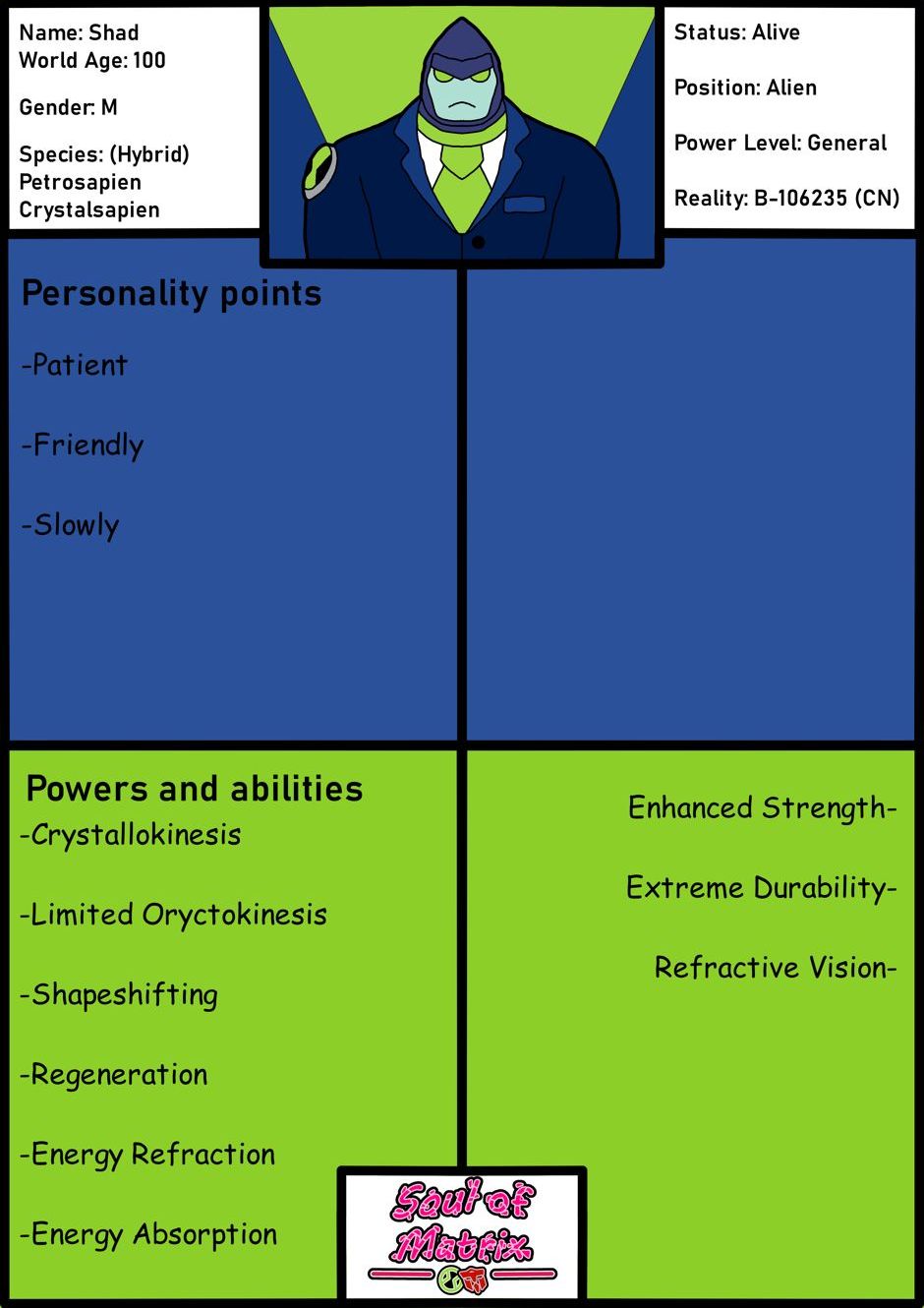 Name: Shad
World Age: 100

Gender: M

Species: (Hybrid)
Petrosapien
Crystalsapien

Status: Alive

Position: Alien

Power Level: General

Reality: B-106235 (CN)

Personality points

-Patient

-Friendly

-Slowly

Powers and abilities

-Crystallokinesis

-Limited Oryctokinesis

-Shapeshifting

-Regeneration

-Energy Refraction

-Energy Absorption

Enhanced Strength-

Extreme Durability-

Refractive Vision-

Soul of Matrix